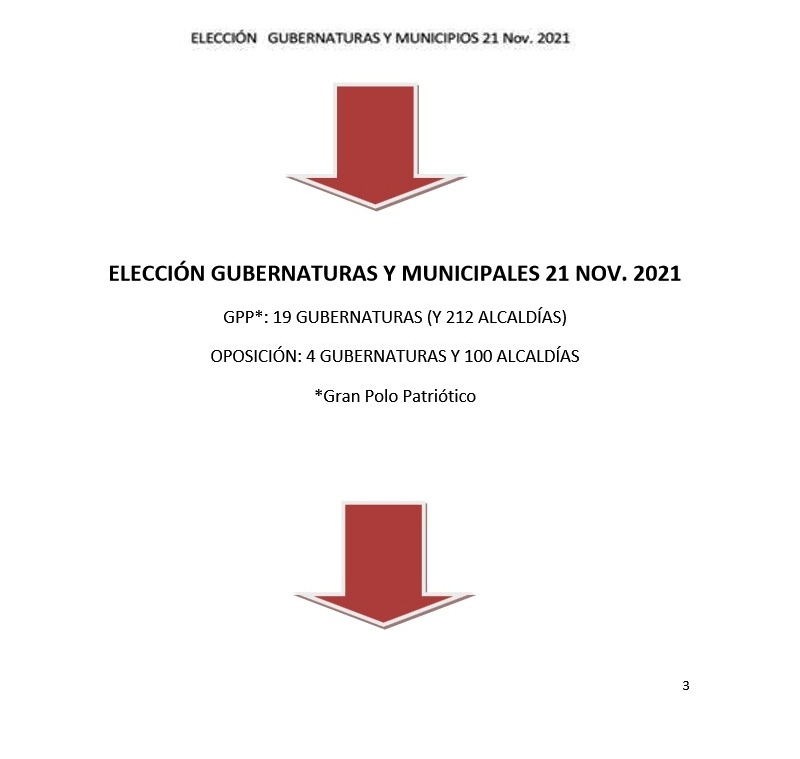 ELECCIÓN GUBERNATURAS Y MUNICIPIOS 21 Nov. 2021

ELECCIÓN GUBERNATURAS Y MUNICIPALES 21 NOV. 2021

GPP*: 19 GUBERNATURAS (Y 212 ALCALDÍAS)

OPOSICIÓN: 4 GUBERNATURAS Y 100 ALCALDÍAS

*Gran Polo Patriótico

3